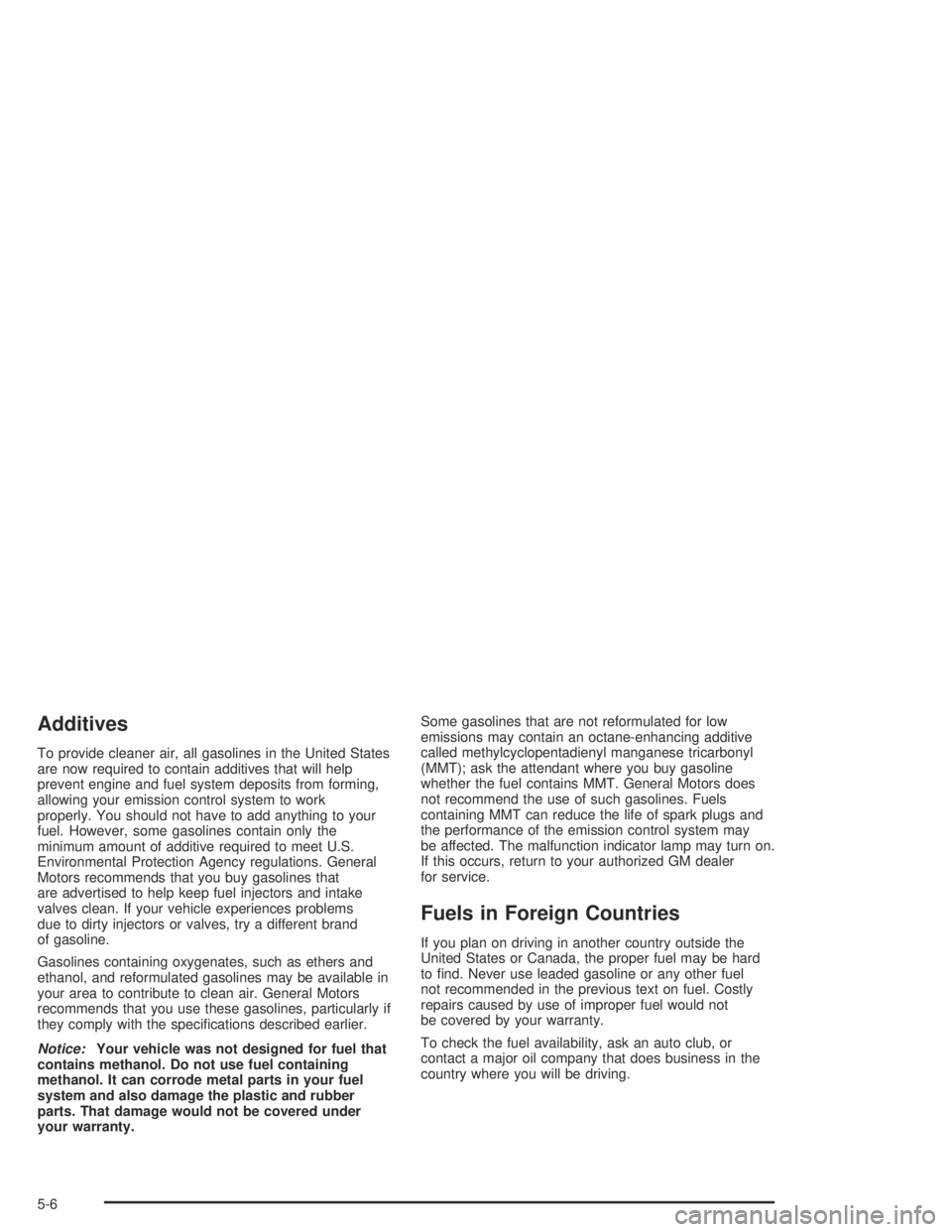 Additives

To provide cleaner air, all gasolines in the United States are now required to contain additives that will help prevent engine and fuel system deposits from forming, allowing your emission control system to work properly. You should not have to add anything to your fuel. However, some gasolines contain only the minimum amount of additive required to meet U.S. Environmental Protection Agency regulations. General Motors recommends that you buy gasolines that are advertised to help keep fuel injectors and intake valves clean. If your vehicle experiences problems due to dirty injectors or valves, try a different brand of gasoline.

Gasolines containing oxygenates, such as ethers and ethanol, and reformulated gasolines may be available in your area to contribute to clean air. General Motors recommends that you use these gasolines, particularly if they comply with the specifications described earlier.

Notice: Your vehicle was not designed for fuel that contains methanol. Do not use fuel containing methanol. It can corrode metal parts in your fuel system and also damage the plastic and rubber parts. That damage would not be covered under your warranty.

Some gasolines that are not reformulated for low emissions may contain an octane-enhancing additive called methylcyclopentadienyl manganese tricarbonyl (MMT); ask the attendant where you buy gasoline whether the fuel contains MMT. General Motors does not recommend the use of such gasolines. Fuels containing MMT can reduce the life of spark plugs and the performance of the emission control system may be affected. The malfunction indicator lamp may turn on. If this occurs, return to your authorized GM dealer for service.

Fuels in Foreign Countries

If you plan on driving in another country outside the United States or Canada, the proper fuel may be hard to find. Never use leaded gasoline or any other fuel not recommended in the previous text on fuel. Costly repairs caused by use of improper fuel would not be covered by your warranty.

To check the fuel availability, ask an auto club, or contact a major oil company that does business in the country where you will be driving.

5-6

carmanualsonline.info